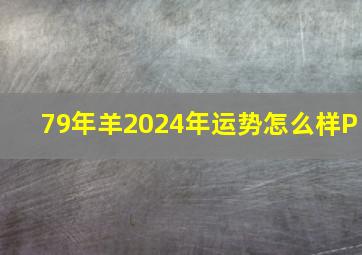 79年羊2024年运势怎么样P